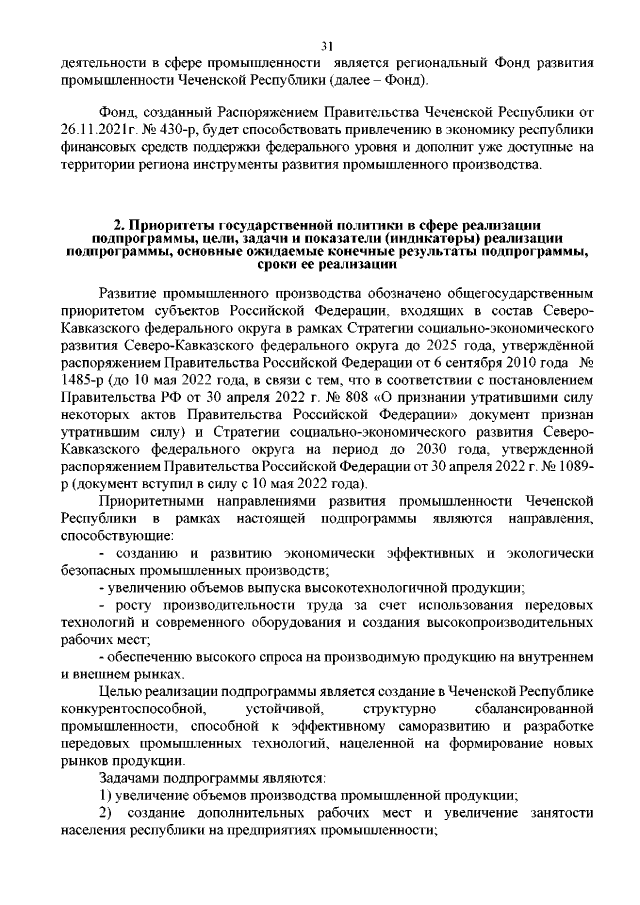 31

деятельности в сфере промышленности является региональный Фонд развития промышленности Чеченской Республики (далее – Фонд).

Фонд, созданный Распоряжением Правительства Чеченской Республики от 26.11.2021г. № 430-р, будет способствовать привлечению в экономику республики финансовых средств поддержки федерального уровня и дополнит уже доступные на территории региона инструменты развития промышленного производства.

2. Приоритеты государственной политики в сфере реализации подпрограммы, цели, задачи и показатели (индикаторы) реализации подпрограммы, основные ожидаемые конечные результаты подпрограммы, сроки ее реализации

Развитие промышленного производства обозначено общегосударственным приоритетом субъектов Российской Федерации, входящих в состав Северо-Кавказского федерального округа в рамках Стратегии социально-экономического развития Северо-Кавказского федерального округа до 2025 года, утверждённой распоряжением Правительства Российской Федерации от 6 сентября 2010 года № 1485-р (до 10 мая 2022 года, в связи с тем, что в соответствии с постановлением Правительства РФ от 30 апреля 2022 г. № 808 «О признании утратившими силу некоторых актов Правительства Российской Федерации» документ признан утратившим силу) и Стратегии социально-экономического развития Северо-Кавказского федерального округа на период до 2030 года, утвержденной распоряжением Правительства Российской Федерации от 30 апреля 2022 г. № 1089-р (документ вступил в силу с 10 мая 2022 года).

Приоритетными направлениями развития промышленности Чеченской Республики в рамках настоящей подпрограммы являются направления, способствующие:

- созданию и развитию экономически эффективных и экологически безопасных промышленных производств;

- увеличению объемов выпуска высокотехнологичной продукции;

- росту производительности труда за счет использования передовых технологий и современного оборудования и создания высокопроизводительных рабочих мест;

- обеспечению высокого спроса на производимую продукцию на внутреннем и внешнем рынках.

Целью реализации подпрограммы является создание в Чеченской Республике конкурентоспособной, устойчивой, структурно сбалансированной промышленности, способной к эффективному саморазвитию и разработке передовых промышленных технологий, нацеленной на формирование новых рынков продукции.

Задачами подпрограммы являются:

1) увеличение объемов производства промышленной продукции;

2) создание дополнительных рабочих мест и увеличение занятости населения республики на предприятиях промышленности;